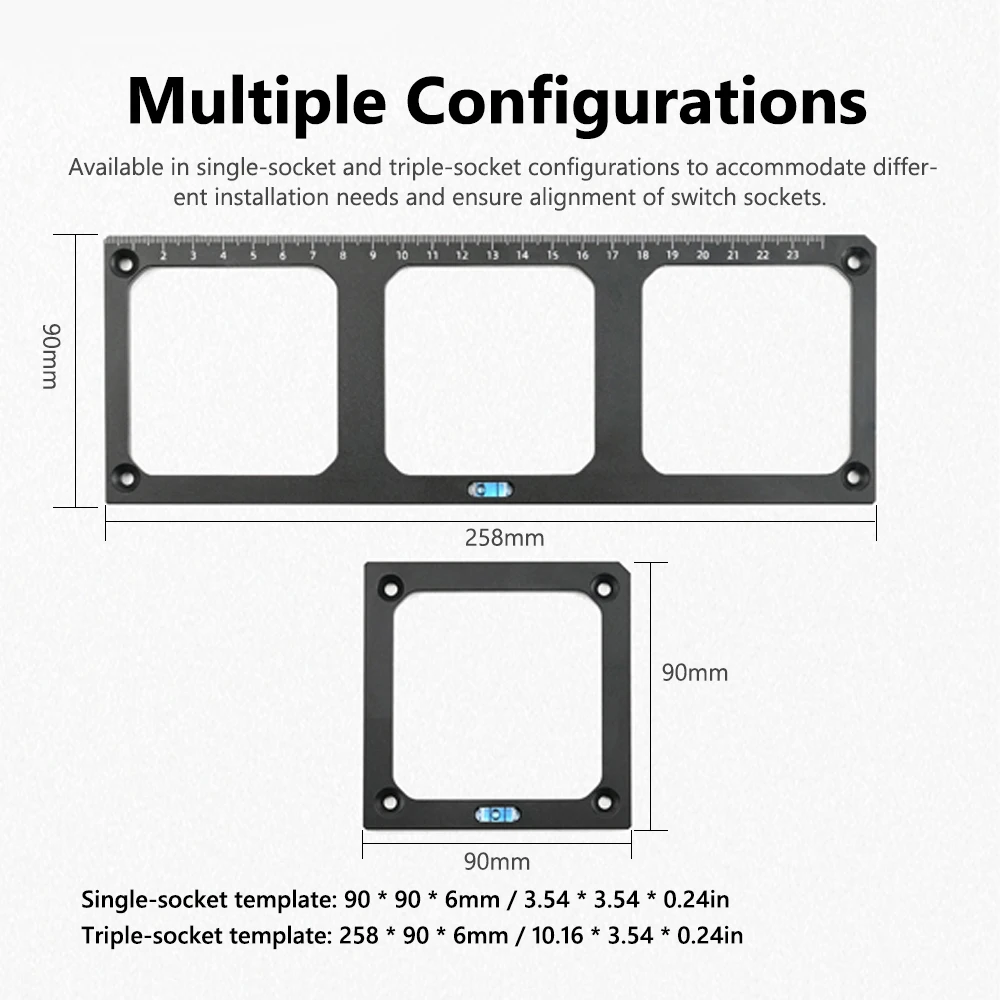 Multiple Configurations

Available in single-socket and triple-socket configurations to accommodate different installation needs and ensure alignment of switch sockets.

90mm

2 3 4 5 6 7 8 9 10 11 12 13 14 15 16 17 18 19 20 21 22 23

258mm

90mm

90mm

Single-socket template: 90 * 90 * 6mm / 3.54 * 3.54 * 0.24in

Triple-socket template: 258 * 90 * 6mm / 10.16 * 3.54 * 0.24in